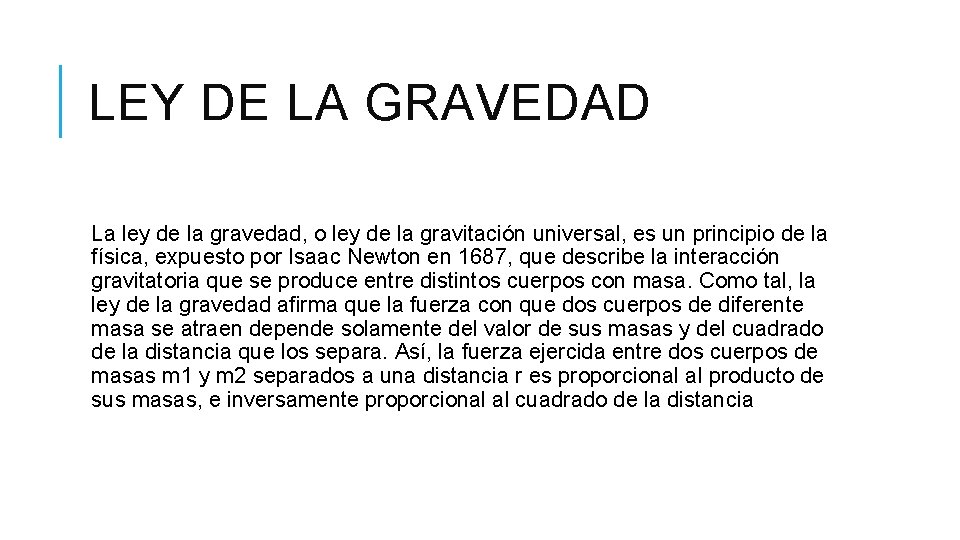 LEY DE LA GRAVEDAD

La ley de la gravedad, o ley de la gravitación universal, es un principio de la física, expuesto por Isaac Newton en 1687, que describe la interacción gravitatoria que se produce entre distintos cuerpos con masa. Como tal, la ley de la gravedad afirma que la fuerza con que dos cuerpos de diferente masa se atraen depende solamente del valor de sus masas y del cuadrado de la distancia que los separa. Así, la fuerza ejercida entre dos cuerpos de masas m1 y m2 separados a una distancia r es proporcional al producto de sus masas, e inversamente proporcional al cuadrado de la distancia